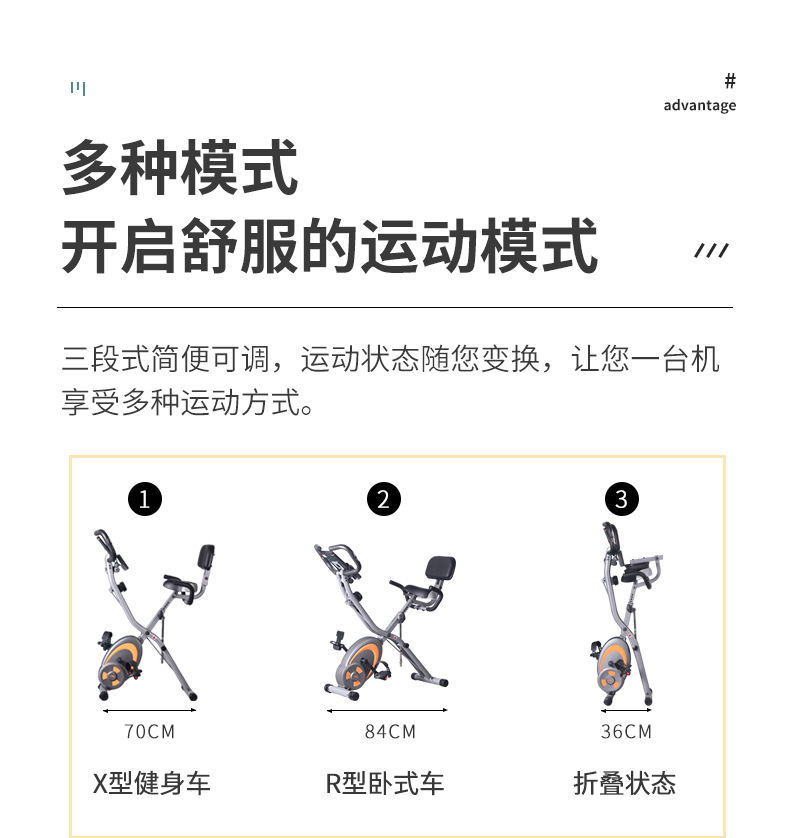 #
advantage

多种模式
开启舒服的运动模式

三段式简便可调，运动状态随您变换，让您一台机享受多种运动方式。

1
70CM
X型健身车

2
84CM
R型卧式车

3
36CM
折叠状态